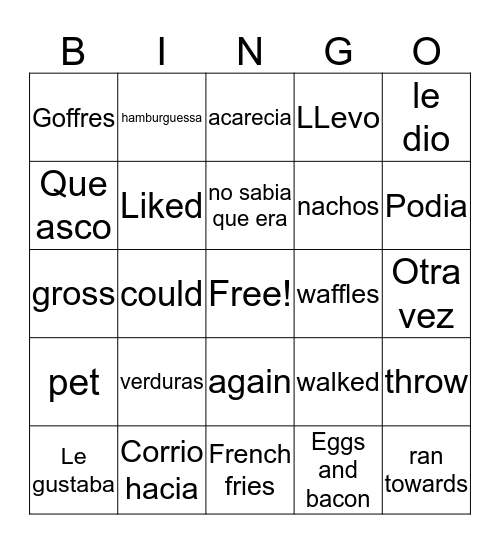 | B | I | N | G | O |
|---|---|---|---|---|
| Goffres | hamburguessa | acarecia | LLevo | le dio |
| Que asco | Liked | no sabia que era | nachos | Podia |
| gross | could | Free! | waffles | Otra vez |
| pet | verduras | again | walked | throw |
| Le gustaba | Corrio hacia | French fries | Eggs and bacon | ran towards |